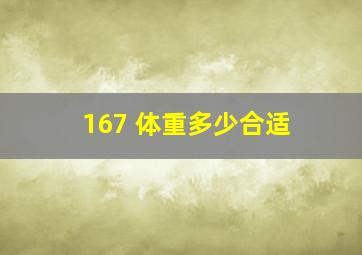 167 体重多少合适